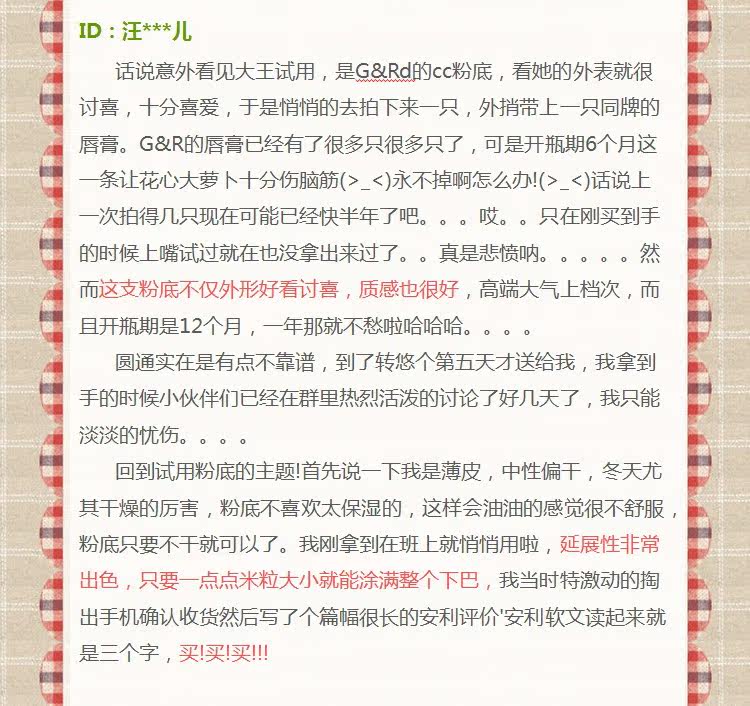 ID：汪***儿

话说意外看见大王试用，是G&Rd的cc粉底，看她的外表就很讨喜，十分喜爱，于是悄悄的去拍下来一只，外捎带上一只同牌的唇膏。G&R的唇膏已经有了很多只很多只了，可是开瓶期6个月这一条让花心大萝卜十分伤脑筋(>_<)永不掉啊怎么办!(>_<)话说上一次拍得几只现在可能已经快半年了吧。。。哎。。只在刚买到手的时候上嘴试过就在也没拿出来过了。。真是悲愤呐。。。。。然而这支粉底不仅外形好看讨喜，质感也很好，高端大气上档次，而且开瓶期是12个月，一年那就不愁啦哈哈哈。。。。

圆通实在是有点不靠谱，到了转悠个第五天才送给我，我拿到手的时候小伙伴们已经在群里热烈活泼的讨论了好几天了，我只能淡淡的忧伤。。。。

回到试用粉底的主题!首先说一下我是薄皮，中性偏干，冬天尤其干燥的厉害，粉底不喜欢太保湿的，这样会油油的感觉很不舒服，粉底只要不干就可以了。我刚拿到在班上就悄悄用啦，延展性非常出色，只要一点点米粒大小就能涂满整个下巴，我当时特激动的掏出手机确认收货然后写了个篇幅很长的安利评价'安利软文读起来就是三个字，买!买!买!!!